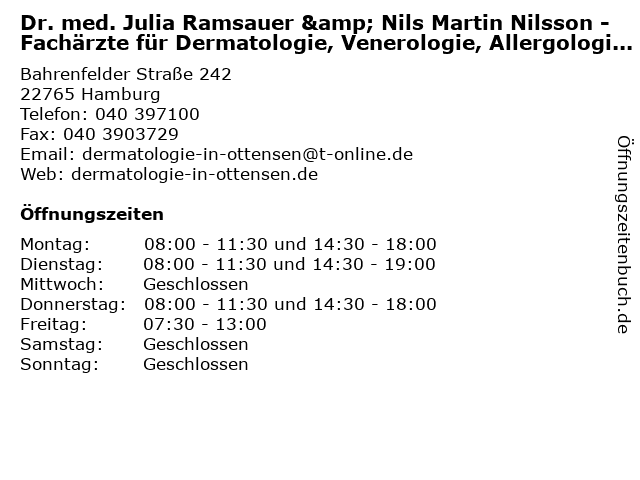 Dr. med. Julia Ramsauer &amp; Nils Martin Nilsson - Fachärzte für Dermatologie, Venerologie, Allergologi...

Bahrenfelder Straße 242
22765 Hamburg
Telefon: 040 397100
Fax: 040 3903729
Email: dermatologie-in-ottensen@t-online.de
Web: dermatologie-in-ottensen.de

Öffnungszeiten

| | |
|---|---|
| Montag: | 08:00 - 11:30 und 14:30 - 18:00 |
| Dienstag: | 08:00 - 11:30 und 14:30 - 19:00 |
| Mittwoch: | Geschlossen |
| Donnerstag: | 08:00 - 11:30 und 14:30 - 18:00 |
| Freitag: | 07:30 - 13:00 |
| Samstag: | Geschlossen |
| Sonntag: | Geschlossen |

Öffnungszeitenbuch.de